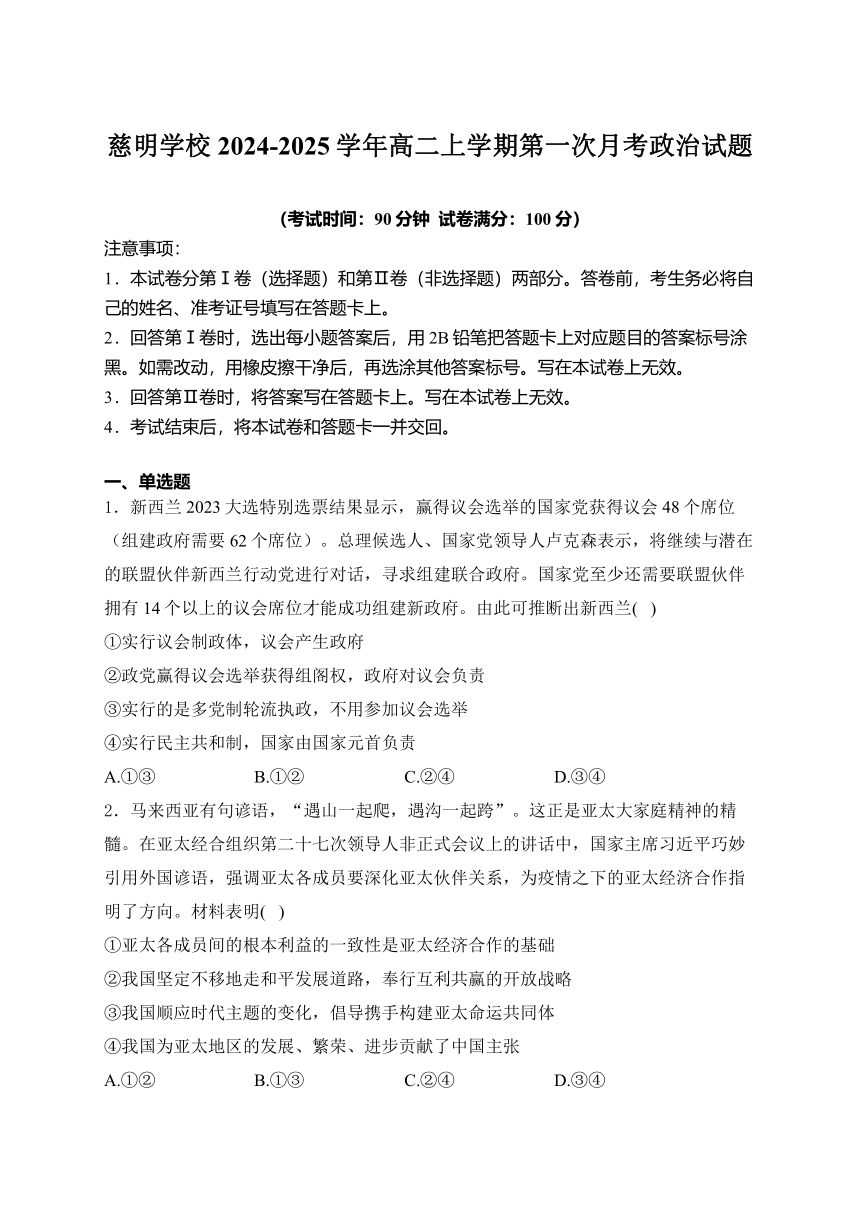 慈明学校 2024-2025 学年高二上学期第一次月考政治试题

(考试时间：90 分钟 试卷满分：100 分)

注意事项:

1．本试卷分第Ⅰ卷（选择题）和第Ⅱ卷（非选择题）两部分。答卷前，考生务必将自己的姓名、准考证号填写在答题卡上。

2．回答第Ⅰ卷时，选出每小题答案后，用 2B 铅笔把答题卡上对应题目的答案标号涂黑。如需改动，用橡皮擦干净后，再选涂其他答案标号。写在本试卷上无效。

3．回答第Ⅱ卷时，将答案写在答题卡上。写在本试卷上无效。

4．考试结束后，将本试卷和答题卡一并交回。

一、单选题

1．新西兰 2023 大选特别选票结果显示，赢得议会选举的国家党获得议会 48 个席位（组建政府需要 62 个席位）。总理候选人、国家党领导人卢克森表示，将继续与潜在的联盟伙伴新西兰行动党进行对话，寻求组建联合政府。国家党至少还需要联盟伙伴拥有 14 个以上的议会席位才能成功组建新政府。由此可推断出新西兰( )

①实行议会制政体，议会产生政府

②政党赢得议会选举获得组阁权，政府对议会负责

③实行的是多党制轮流执政，不用参加议会选举

④实行民主共和制，国家由国家元首负责

A.①③　　B.①②　　C.②④　　D.③④

2．马来西亚有句谚语，“遇山一起爬，遇沟一起跨”。这正是亚太大家庭精神的精髓。在亚太经合组织第二十七次领导人非正式会议上的讲话中，国家主席习近平巧妙引用外国谚语，强调亚太各成员要深化亚太伙伴关系，为疫情之下的亚太经济合作指明了方向。材料表明( )

①亚太各成员间的根本利益的一致性是亚太经济合作的基础

②我国坚定不移地走和平发展道路，奉行互利共赢的开放战略

③我国顺应时代主题的变化，倡导携手构建亚太命运共同体

④我国为亚太地区的发展、繁荣、进步贡献了中国主张

A.①②　　B.①③　　C.②④　　D.③④